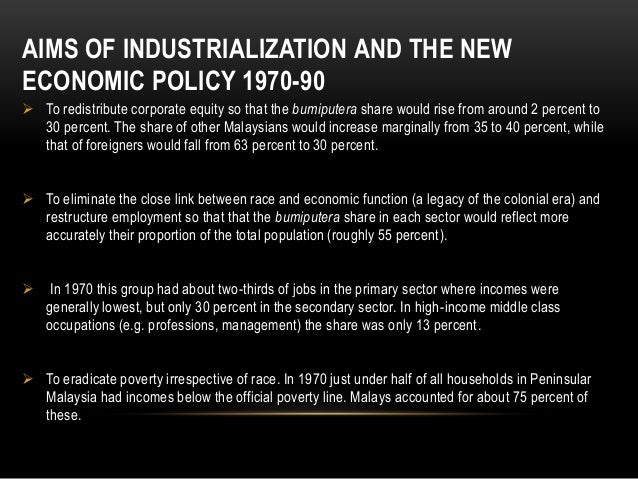 AIMS OF INDUSTRIALIZATION AND THE NEW ECONOMIC POLICY 1970-90

➢ To redistribute corporate equity so that the bumiputera share would rise from around 2 percent to 30 percent. The share of other Malaysians would increase marginally from 35 to 40 percent, while that of foreigners would fall from 63 percent to 30 percent.

➢ To eliminate the close link between race and economic function (a legacy of the colonial era) and restructure employment so that that the bumiputera share in each sector would reflect more accurately their proportion of the total population (roughly 55 percent).

➢ In 1970 this group had about two-thirds of jobs in the primary sector where incomes were generally lowest, but only 30 percent in the secondary sector. In high-income middle class occupations (e.g. professions, management) the share was only 13 percent.

➢ To eradicate poverty irrespective of race. In 1970 just under half of all households in Peninsular Malaysia had incomes below the official poverty line. Malays accounted for about 75 percent of these.